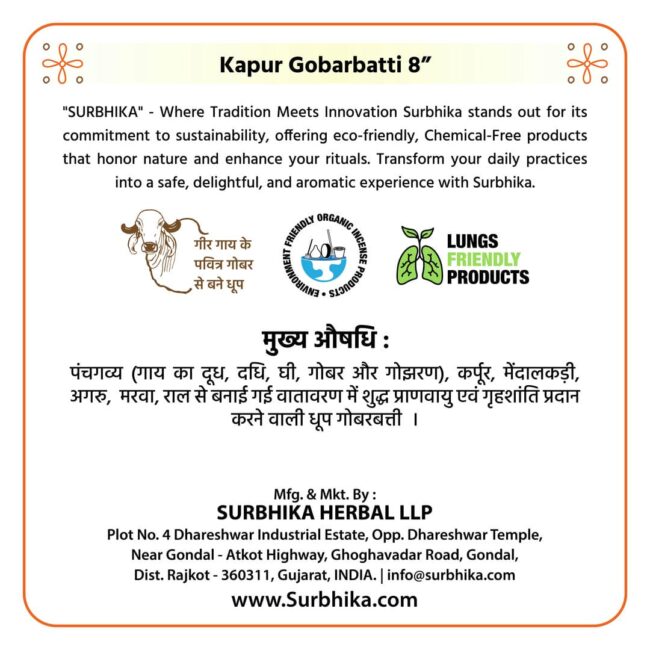 Kapur Gobarbatti 8”

"SURBHIKA" - Where Tradition Meets Innovation Surbhika stands out for its commitment to sustainability, offering eco-friendly, Chemical-Free products that honor nature and enhance your rituals. Transform your daily practices into a safe, delightful, and aromatic experience with Surbhika.

गीर गाय के पवित्र गोबर से बने धूप

ENVIRONMENT FRIENDLY ORGANIC INCENSE PRODUCTS

LUNGS FRIENDLY PRODUCTS

मुख्य औषधि :

पंचगव्य (गाय का दूध, दधि, घी, गोबर और गोझरण), कर्पूर, मेंदालकड़ी, अगरु, मरवा, राल से बनाई गई वातावरण में शुद्ध प्राणवायु एवं गृहशांति प्रदान करने वाली धूप गोबरबत्ती ।

Mfg. & Mkt. By :
SURBHIKA HERBAL LLP
Plot No. 4 Dhareshwar Industrial Estate, Opp. Dhareshwar Temple, Near Gondal - Atkot Highway, Ghoghavadar Road, Gondal, Dist. Rajkot - 360311, Gujarat, INDIA. | info@surbhika.com
www.Surbhika.com